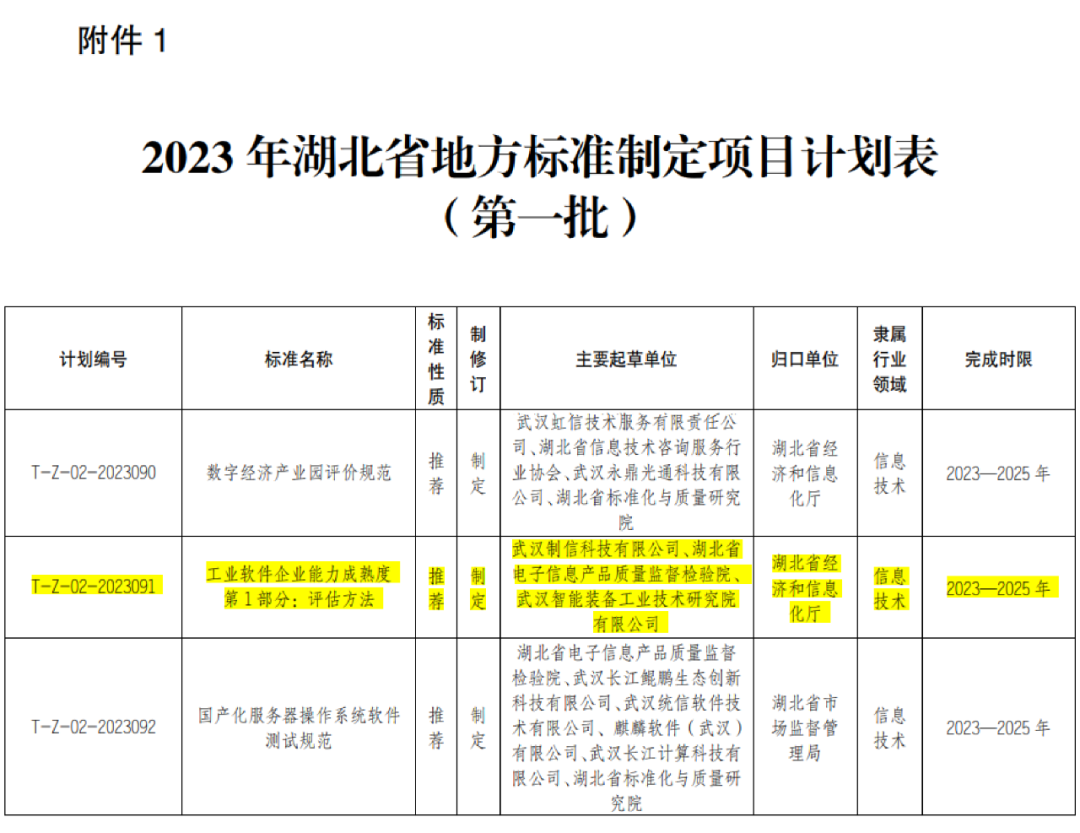 附件 1

2023 年湖北省地方标准制定项目计划表
（第一批）

| 计划编号 | 标准名称 | 标准性质 | 制修订 | 主要起草单位 | 归口单位 | 隶属行业领域 | 完成时限 |
|---|---|---|---|---|---|---|---|
| T-Z-02-2023090 | 数字经济产业园评价规范 | 推荐 | 制定 | 武汉虹信技术服务有限责任公司、湖北省信息技术咨询服务行业协会、武汉永鼎光通科技有限公司、湖北省标准化与质量研究院 | 湖北省经济和信息化厅 | 信息技术 | 2023—2025 年 |
| T-Z-02-2023091 | 工业软件企业能力成熟度 第 1 部分：评估方法 | 推荐 | 制定 | 武汉制信科技有限公司、湖北省电子信息产品质量监督检验院、武汉智能装备工业技术研究院有限公司 | 湖北省经济和信息化厅 | 信息技术 | 2023—2025 年 |
| T-Z-02-2023092 | 国产化服务器操作系统软件测试规范 | 推荐 | 制定 | 湖北省电子信息产品质量监督检验院、武汉长江鲲鹏生态创新科技有限公司、武汉统信软件技术有限公司、麒麟软件（武汉）有限公司、武汉长江计算科技有限公司、湖北省标准化与质量研究院 | 湖北省市场监督管理局 | 信息技术 | 2023—2025 年 |